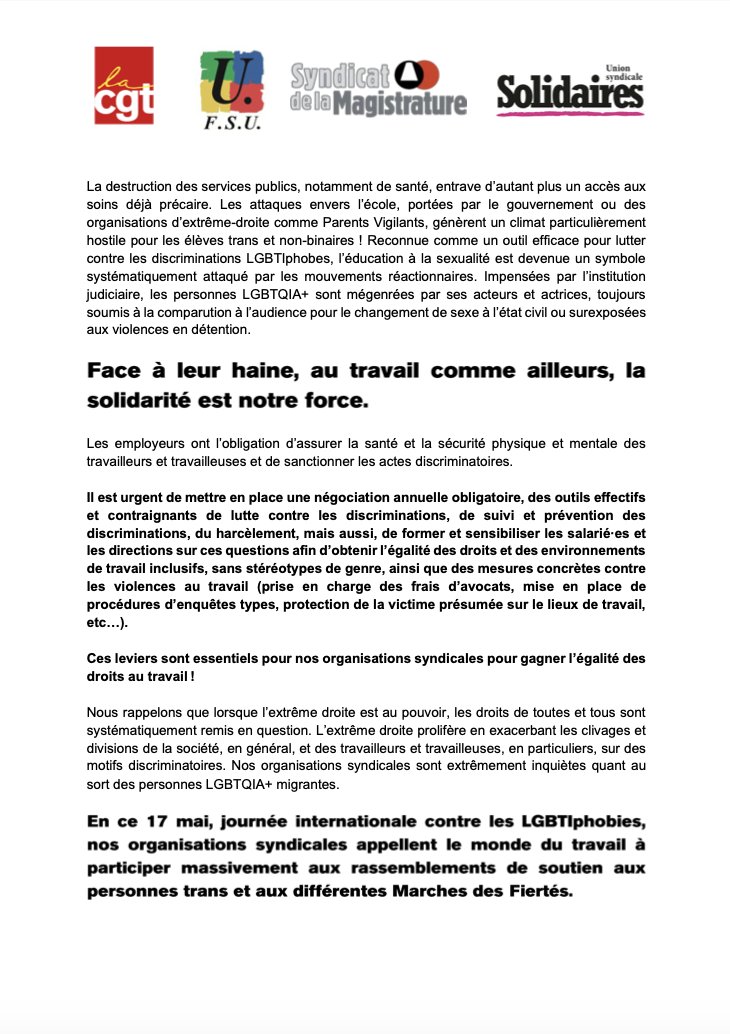 la cgt

U. F.S.U.

Syndicat de la Magistrature

Union syndicale Solidaires

La destruction des services publics, notamment de santé, entrave d'autant plus un accès aux soins déjà précaire. Les attaques envers l'école, portées par le gouvernement ou des organisations d'extrême-droite comme Parents Vigilants, génèrent un climat particulièrement hostile pour les élèves trans et non-binaires ! Reconnue comme un outil efficace pour lutter contre les discriminations LGBTIphobes, l'éducation à la sexualité est devenue un symbole systématiquement attaqué par les mouvements réactionnaires. Impensées par l'institution judiciaire, les personnes LGBTQIA+ sont mégenrées par ses acteurs et actrices, toujours soumis à la comparution à l'audience pour le changement de sexe à l'état civil ou surexposées aux violences en détention.

Face à leur haine, au travail comme ailleurs, la solidarité est notre force.

Les employeurs ont l'obligation d'assurer la santé et la sécurité physique et mentale des travailleurs et travailleuses et de sanctionner les actes discriminatoires.

Il est urgent de mettre en place une négociation annuelle obligatoire, des outils effectifs et contraignants de lutte contre les discriminations, de suivi et prévention des discriminations, du harcèlement, mais aussi, de former et sensibiliser les salarié·es et les directions sur ces questions afin d'obtenir l'égalité des droits et des environnements de travail inclusifs, sans stéréotypes de genre, ainsi que des mesures concrètes contre les violences au travail (prise en charge des frais d'avocats, mise en place de procédures d'enquêtes types, protection de la victime présumée sur le lieux de travail, etc…).

Ces leviers sont essentiels pour nos organisations syndicales pour gagner l'égalité des droits au travail !

Nous rappelons que lorsque l'extrême droite est au pouvoir, les droits de toutes et tous sont systématiquement remis en question. L'extrême droite prolifère en exacerbant les clivages et divisions de la société, en général, et des travailleurs et travailleuses, en particuliers, sur des motifs discriminatoires. Nos organisations syndicales sont extrêmement inquiètes quant au sort des personnes LGBTQIA+ migrantes.

En ce 17 mai, journée internationale contre les LGBTIphobies, nos organisations syndicales appellent le monde du travail à participer massivement aux rassemblements de soutien aux personnes trans et aux différentes Marches des Fiertés.